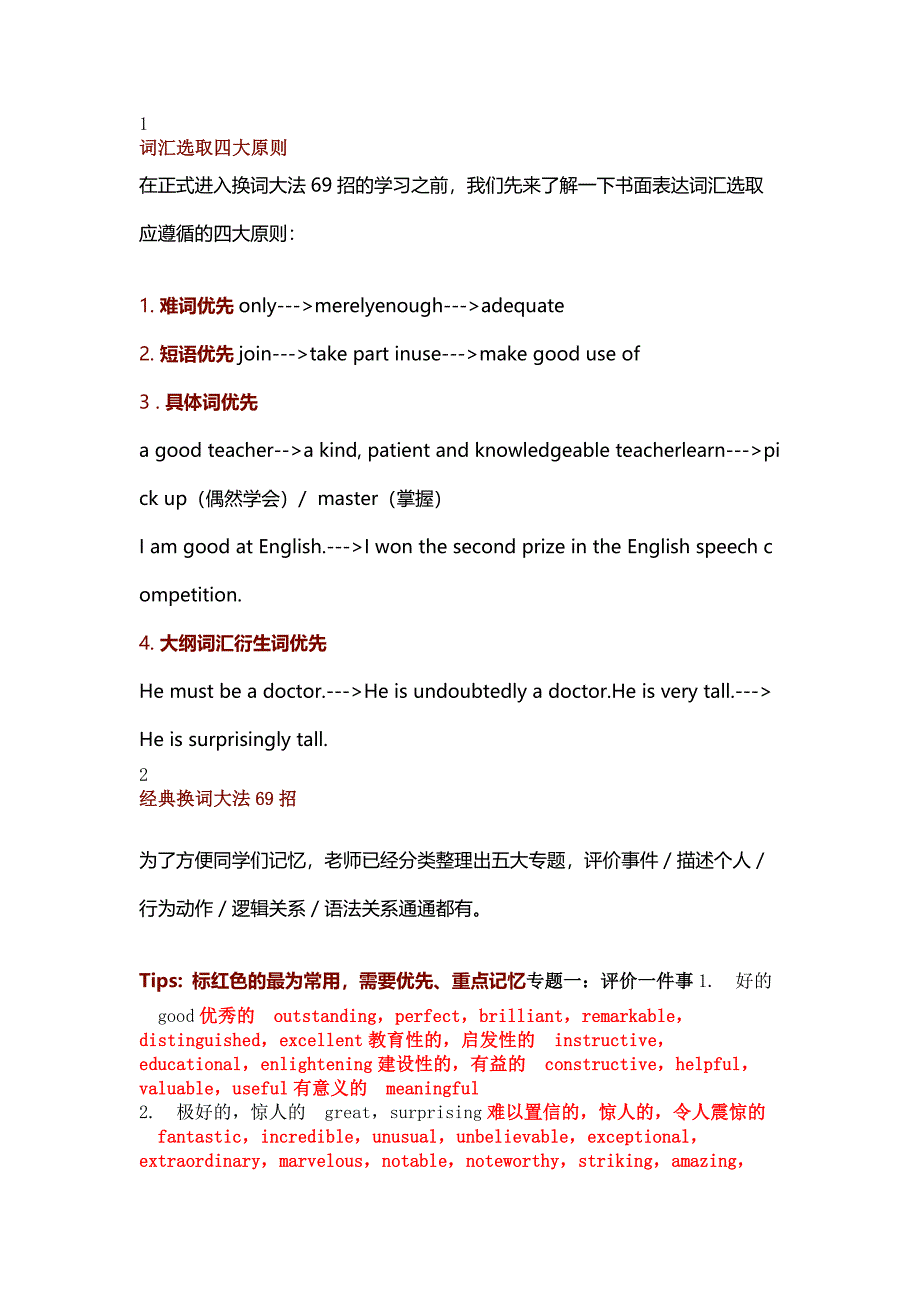 1
词汇选取四大原则
在正式进入换词大法 69 招的学习之前，我们先来了解一下书面表达词汇选取应遵循的四大原则：

1. 难词优先 only--->merelyenough--->adequate

2. 短语优先 join--->take part inuse--->make good use of

3 . 具体词优先

a good teacher-->a kind, patient and knowledgeable teacherlearn--->pick up（偶然学会）/ master（掌握）

I am good at English.--->I won the second prize in the English speech competition.

4. 大纲词汇衍生词优先

He must be a doctor.--->He is undoubtedly a doctor.He is very tall.--->He is surprisingly tall.

2
经典换词大法 69 招

为了方便同学们记忆，老师已经分类整理出五大专题，评价事件 / 描述个人 / 行为动作 / 逻辑关系 / 语法关系通通都有。

Tips: 标红色的最为常用，需要优先、重点记忆专题一：评价一件事 1. 好的 good 优秀的 outstanding，perfect，brilliant，remarkable，distinguished，excellent 教育性的，启发性的 instructive，educational，enlightening 建设性的，有益的 constructive，helpful，valuable，useful 有意义的 meaningful
2. 极好的，惊人的 great，surprising 难以置信的，惊人的，令人震惊的 fantastic，incredible，unusual，unbelievable，exceptional，extraordinary，marvelous，notable，noteworthy，striking，amazing，